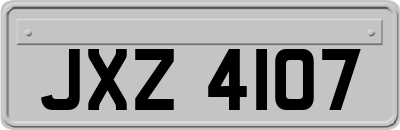 JXZ 4107